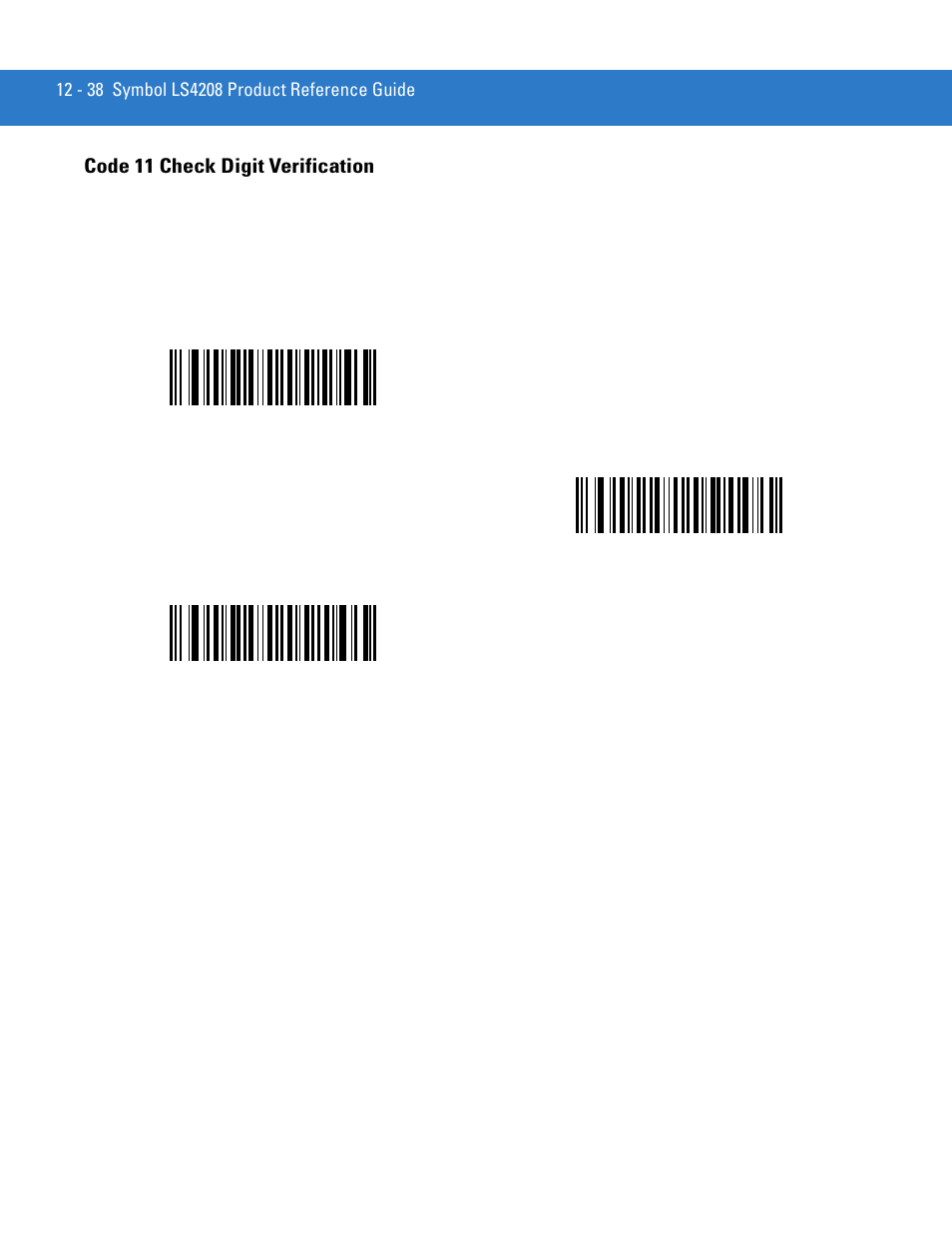 12 - 38 Symbol LS4208 Product Reference Guide

Code 11 Check Digit Verification